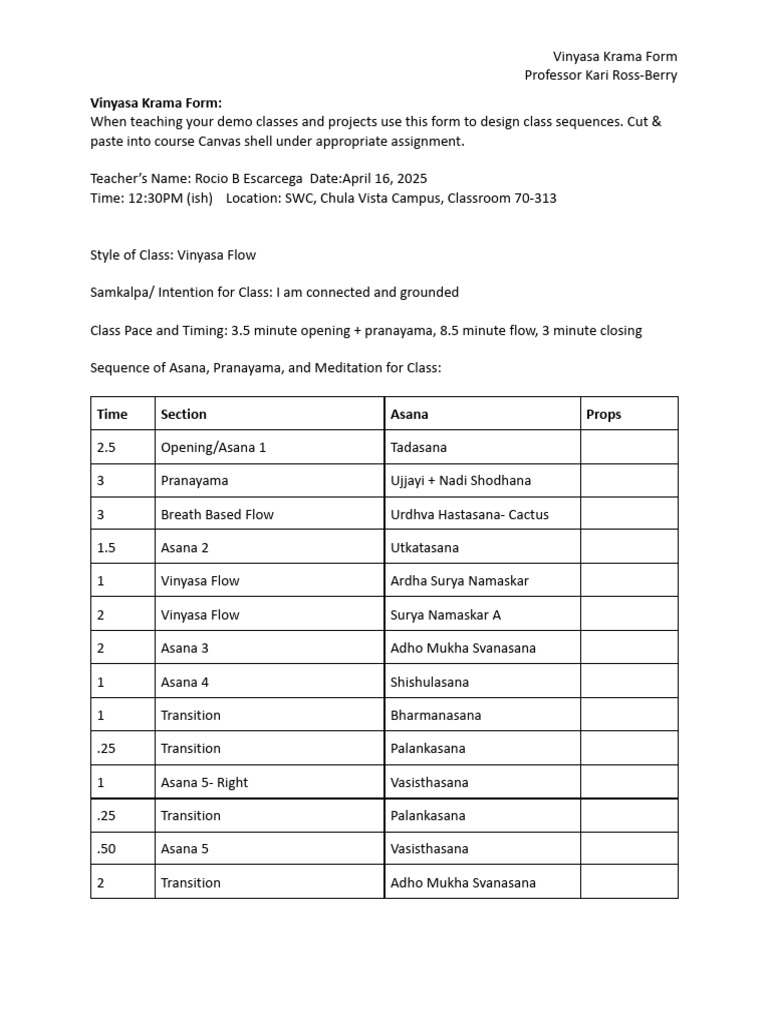 Vinyasa Krama Form
Professor Kari Ross-Berry

Vinyasa Krama Form:
When teaching your demo classes and projects use this form to design class sequences. Cut & paste into course Canvas shell under appropriate assignment.

Teacher's Name: Rocio B Escarcega Date:April 16, 2025
Time: 12:30PM (ish) Location: SWC, Chula Vista Campus, Classroom 70-313

Style of Class: Vinyasa Flow

Samkalpa/ Intention for Class: I am connected and grounded

Class Pace and Timing: 3.5 minute opening + pranayama, 8.5 minute flow, 3 minute closing

Sequence of Asana, Pranayama, and Meditation for Class:

| Time | Section | Asana | Props |
|---|---|---|---|
| 2.5 | Opening/Asana 1 | Tadasana | |
| 3 | Pranayama | Ujjayi + Nadi Shodhana | |
| 3 | Breath Based Flow | Urdhva Hastasana- Cactus | |
| 1.5 | Asana 2 | Utkatasana | |
| 1 | Vinyasa Flow | Ardha Surya Namaskar | |
| 2 | Vinyasa Flow | Surya Namaskar A | |
| 2 | Asana 3 | Adho Mukha Svanasana | |
| 1 | Asana 4 | Shishulasana | |
| 1 | Transition | Bharmanasana | |
| .25 | Transition | Palankasana | |
| 1 | Asana 5- Right | Vasisthasana | |
| .25 | Transition | Palankasana | |
| .50 | Asana 5 | Vasisthasana | |
| 2 | Transition | Adho Mukha Svanasana | |